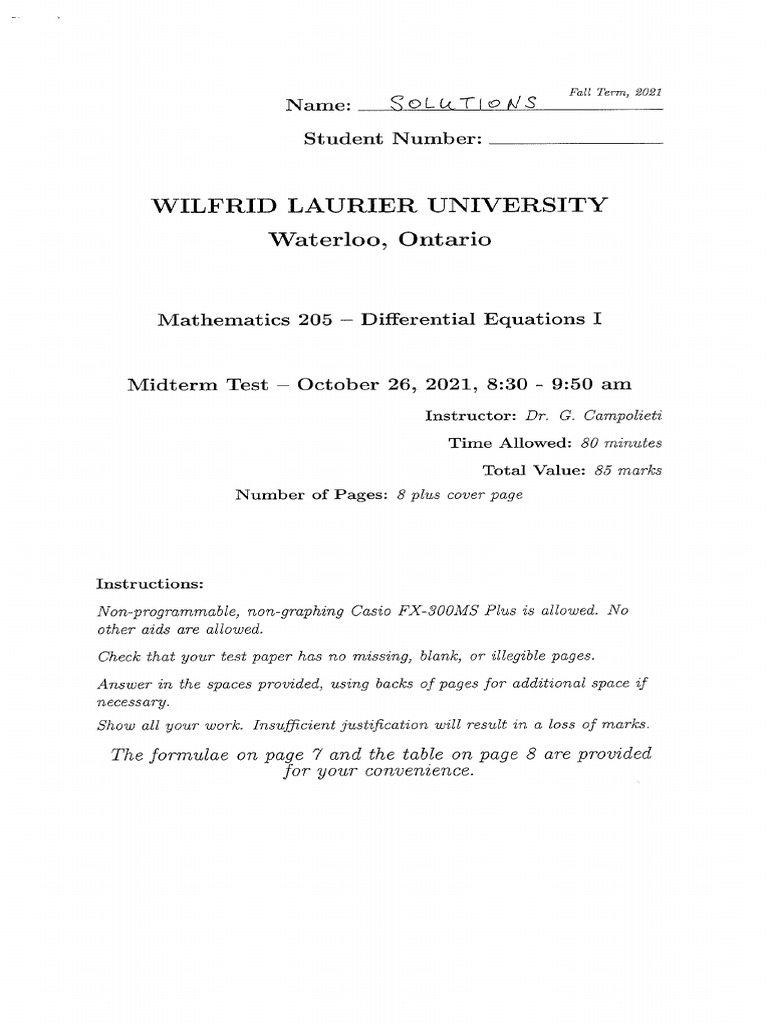 Fall Term, 2021

Name: SOLUTIONS

Student Number:

WILFRID LAURIER UNIVERSITY
Waterloo, Ontario

Mathematics 205 – Differential Equations I

Midterm Test – October 26, 2021, 8:30 - 9:50 am

Instructor: Dr. G. Campolieti

Time Allowed: 80 minutes

Total Value: 85 marks

Number of Pages: 8 plus cover page

Instructions:

Non-programmable, non-graphing Casio FX-300MS Plus is allowed. No other aids are allowed.

Check that your test paper has no missing, blank, or illegible pages.

Answer in the spaces provided, using backs of pages for additional space if necessary.

Show all your work. Insufficient justification will result in a loss of marks.

The formulae on page 7 and the table on page 8 are provided for your convenience.